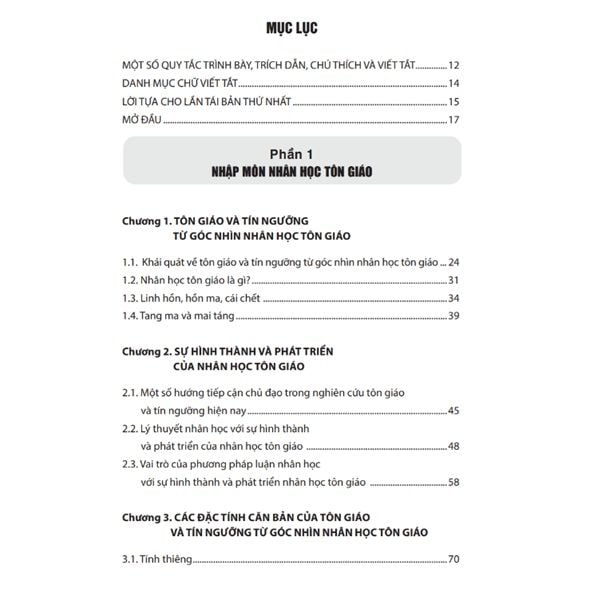 MỤC LỤC

MỘT SỐ QUY TẮC TRÌNH BÀY, TRÍCH DẪN, CHÚ THÍCH VÀ VIẾT TẮT ............ 12
DANH MỤC CHỮ VIẾT TẮT ............ 14
LỜI TỰA CHO LẦN TÁI BẢN THỨ NHẤT ............ 15
MỞ ĐẦU ............ 17

Phần 1
NHẬP MÔN NHÂN HỌC TÔN GIÁO

Chương 1. TÔN GIÁO VÀ TÍN NGƯỠNG TỪ GÓC NHÌN NHÂN HỌC TÔN GIÁO

1.1. Khái quát về tôn giáo và tín ngưỡng từ góc nhìn nhân học tôn giáo ... 24
1.2. Nhân học tôn giáo là gì? ............ 31
1.3. Linh hồn, hồn ma, cái chết ............ 34
1.4. Tang ma và mai táng ............ 39

Chương 2. SỰ HÌNH THÀNH VÀ PHÁT TRIỂN CỦA NHÂN HỌC TÔN GIÁO

2.1. Một số hướng tiếp cận chủ đạo trong nghiên cứu tôn giáo và tín ngưỡng hiện nay ............ 45
2.2. Lý thuyết nhân học với sự hình thành và phát triển của nhân học tôn giáo ............ 48
2.3. Vai trò của phương pháp luận nhân học với sự hình thành và phát triển nhân học tôn giáo ............ 58

Chương 3. CÁC ĐẶC TÍNH CĂN BẢN CỦA TÔN GIÁO VÀ TÍN NGƯỠNG TỪ GÓC NHÌN NHÂN HỌC TÔN GIÁO

3.1. Tính thiêng ............ 70